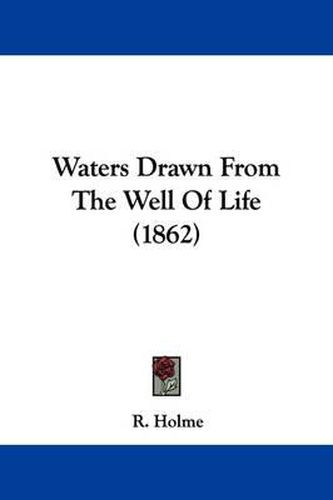 Waters Drawn From The Well Of Life (1862)

R. Holme